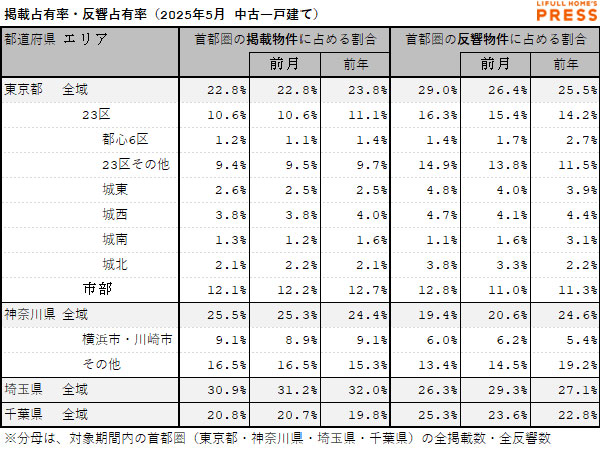 掲載占有率・反響占有率（2025年5月　中古一戸建て）

LIFULL HOME'S PRESS

| 都道府県 エリア | 首都圏の掲載物件に占める割合 | 前月 | 前年 | 首都圏の反響物件に占める割合 | 前月 | 前年 |
|---|---|---|---|---|---|---|
| 東京都　全域 | 22.8% | 22.8% | 23.8% | 29.0% | 26.4% | 25.5% |
| 23区 | 10.6% | 10.6% | 11.1% | 16.3% | 15.4% | 14.2% |
| 都心6区 | 1.2% | 1.1% | 1.4% | 1.4% | 1.7% | 2.7% |
| 23区その他 | 9.4% | 9.5% | 9.7% | 14.9% | 13.8% | 11.5% |
| 城東 | 2.6% | 2.5% | 2.5% | 4.8% | 4.0% | 3.9% |
| 城西 | 3.8% | 3.8% | 4.0% | 4.7% | 4.1% | 4.4% |
| 城南 | 1.3% | 1.2% | 1.6% | 1.1% | 1.6% | 3.1% |
| 城北 | 2.1% | 2.2% | 2.1% | 3.8% | 3.3% | 2.2% |
| 市部 | 12.1% | 12.2% | 12.7% | 12.8% | 11.0% | 11.3% |
| 神奈川県 全域 | 25.5% | 25.3% | 24.4% | 19.4% | 20.6% | 24.6% |
| 横浜市・川崎市 | 9.1% | 8.9% | 9.1% | 6.0% | 6.2% | 5.4% |
| その他 | 16.5% | 16.5% | 15.3% | 13.4% | 14.5% | 19.2% |
| 埼玉県　全域 | 30.9% | 31.2% | 32.0% | 26.3% | 29.3% | 27.1% |
| 千葉県　全域 | 20.8% | 20.7% | 19.8% | 25.3% | 23.6% | 22.8% |

※分母は、対象期間内の首都圏（東京都・神奈川県・埼玉県・千葉県）の全掲載数・全反響数